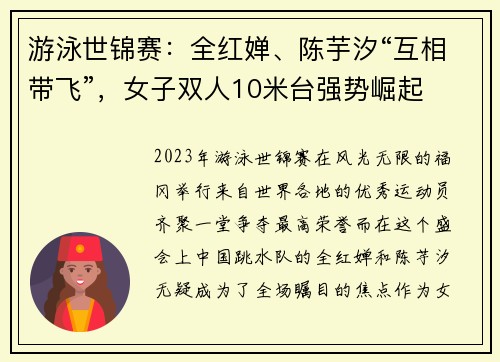 游泳世锦赛：全红婵、陈芋汐“互相带飞”，女子双人10米台强势崛起

2023年游泳世锦赛在风光无限的福冈举行来自世界各地的优秀运动员齐聚一堂争夺最高荣誉而在这个盛会上中国跳水队的全红婵和陈芋汐无疑成为了全场瞩目的焦点作为女